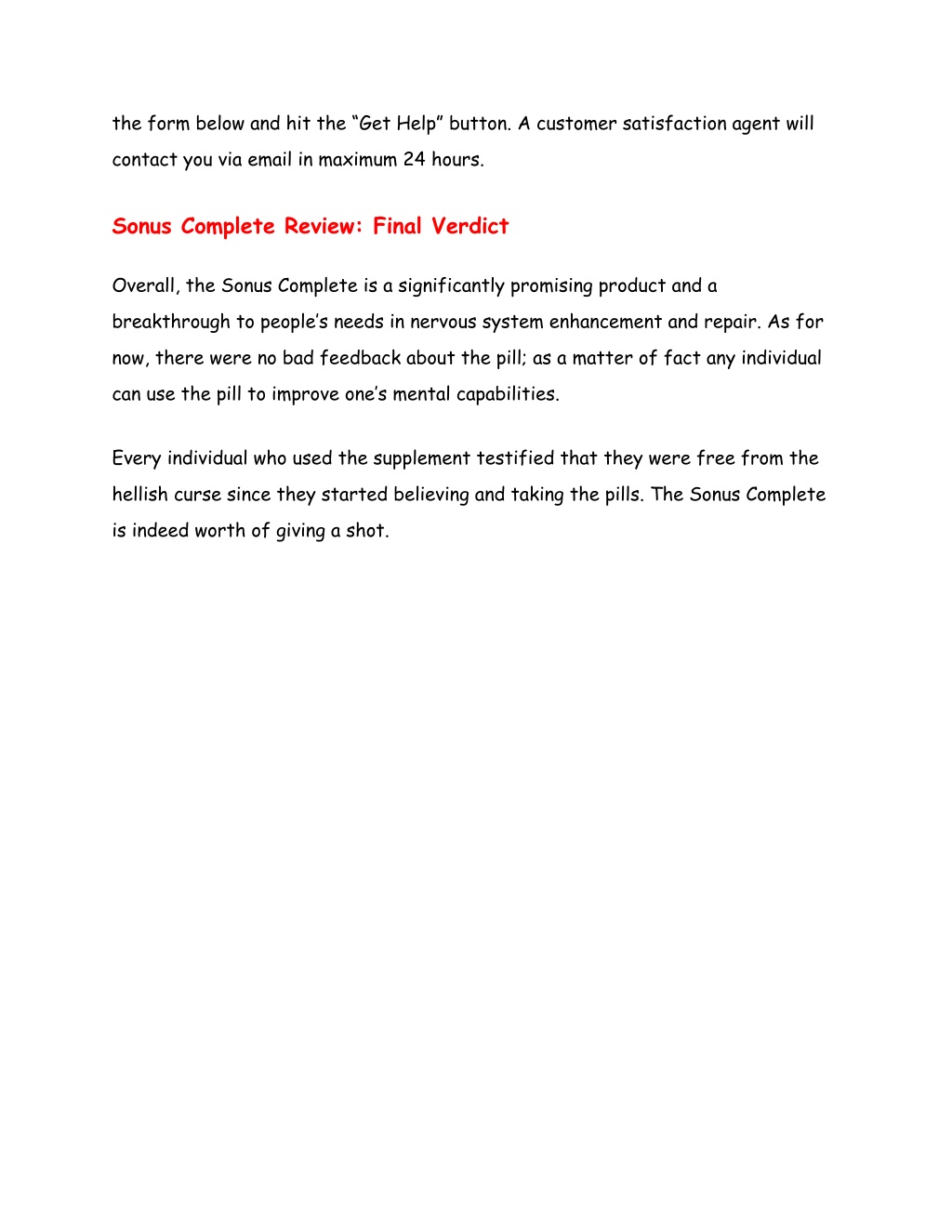 the form below and hit the “Get Help” button. A customer satisfaction agent will contact you via email in maximum 24 hours.

Sonus Complete Review: Final Verdict

Overall, the Sonus Complete is a significantly promising product and a breakthrough to people’s needs in nervous system enhancement and repair. As for now, there were no bad feedback about the pill; as a matter of fact any individual can use the pill to improve one’s mental capabilities.

Every individual who used the supplement testified that they were free from the hellish curse since they started believing and taking the pills. The Sonus Complete is indeed worth of giving a shot.